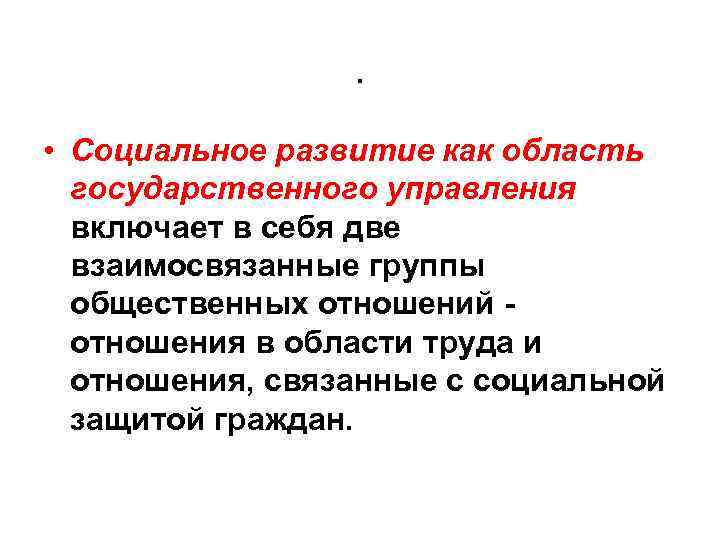 .

• Социальное развитие как область государственного управления включает в себя две взаимосвязанные группы общественных отношений - отношения в области труда и отношения, связанные с социальной защитой граждан.